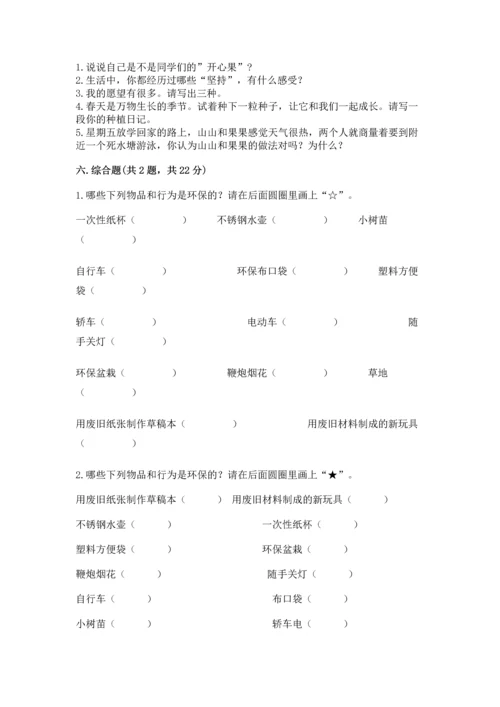 1.说说自己是不是同学们的”开心果”？
2.生活中，你都经历过哪些“坚持”，有什么感受？
3.我的愿望有很多。请写出三种。
4.春天是万物生长的季节。试着种下一粒种子，让它和我们一起成长。请写一段你的种植日记。
5.星期五放学回家的路上，山山和果果感觉天气很热，两个人就商量着要到附近一个死水塘游泳，你认为山山和果果的做法对吗？为什么？

六.综合题(共2题，共22分)

1.哪些下列物品和行为是环保的？请在后面圆圈里画上“☆”。

一次性纸杯（　　）　不锈钢水壶（　　）　小树苗（　　）

自行车（　　）　环保布口袋（　　）　塑料方便袋（　　）

轿车（　　）　电动车（　　）　随手关灯（　　）

环保盆栽（　　）　鞭炮烟花（　　）　草地（　　）

用废旧纸张制作草稿本（　　）　用废旧材料制成的新玩具（　　）

2.哪些下列物品和行为是环保的？请在后面圆圈里画上“★”。

用废旧纸张制作草稿本（　　）　用废旧材料制成的新玩具（　　）

不锈钢水壶（　　）　一次性纸杯（　　）

塑料方便袋（　　）　环保盆栽（　　）

鞭炮烟花（　　）　随手关灯（　　）

自行车（　　）　布口袋（　　）

小树苗（　　）　轿车电（　　）